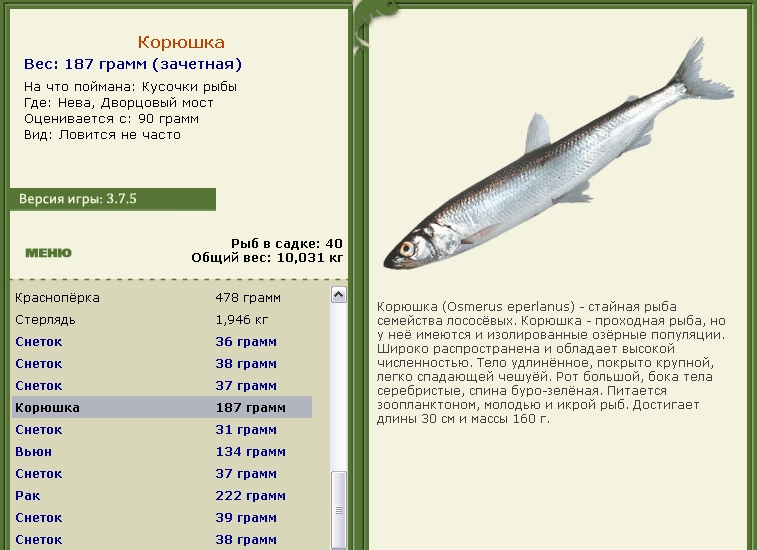 Корюшка
Вес: 187 грамм (зачетная)
На что поймана: Кусочки рыбы
Где: Нева, Дворцовый мост
Оценивается с: 90 грамм
Вид: Ловится не часто

Версия игры: 3.7.5

МЕНЮ

Рыб в садке: 40
Общий вес: 10,031 кг

| | |
|---|---|
| Краснопёрка | 478 грамм |
| Стерлядь | 1,946 кг |
| Снеток | 36 грамм |
| Снеток | 38 грамм |
| Снеток | 37 грамм |
| Корюшка | 187 грамм |
| Снеток | 31 грамм |
| Вьюн | 134 грамм |
| Снеток | 37 грамм |
| Рак | 222 грамм |
| Снеток | 39 грамм |
| Снеток | 38 грамм |

Корюшка (Osmerus eperlanus) - стайная рыба семейства лососёвых. Корюшка - проходная рыба, но у неё имеются и изолированные озёрные популяции. Широко распространена и обладает высокой численностью. Тело удлинённое, покрыто крупной, легко спадающей чешуёй. Рот большой, бока тела серебристые, спина буро-зелёная. Питается зоопланктоном, молодью и икрой рыб. Достигает длины 30 см и массы 160 г.